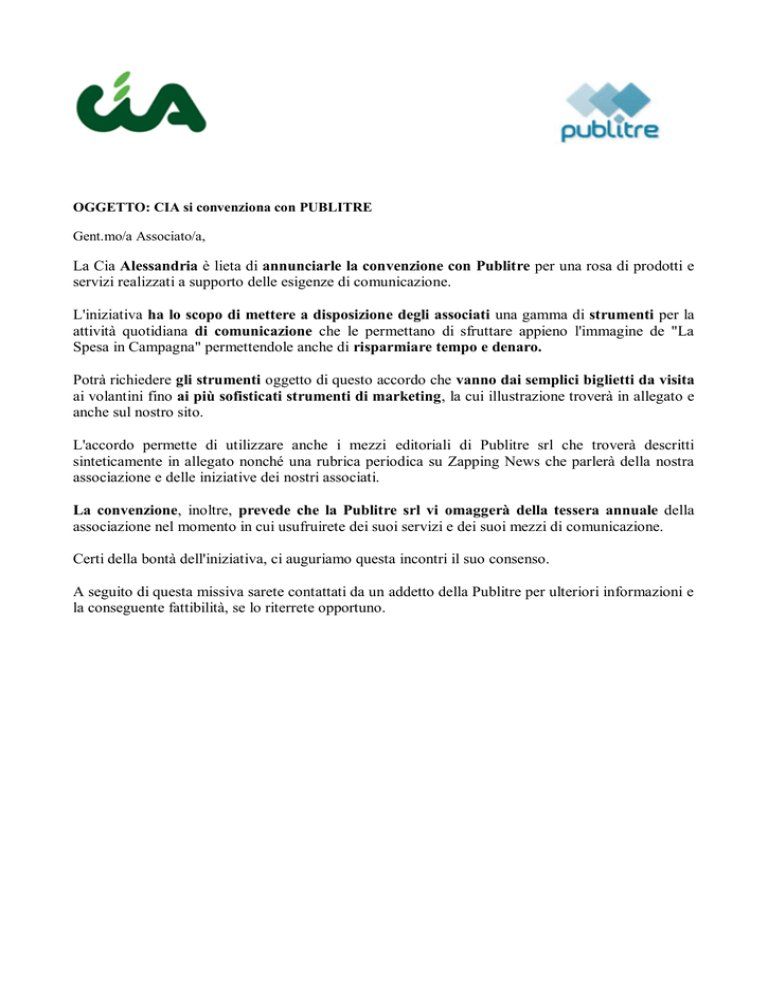 cia

publitre

OGGETTO: CIA si convenziona con PUBLITRE

Gent.mo/a Associato/a,

La Cia Alessandria è lieta di annunciarle la convenzione con Publitre per una rosa di prodotti e servizi realizzati a supporto delle esigenze di comunicazione.

L'iniziativa ha lo scopo di mettere a disposizione degli associati una gamma di strumenti per la attività quotidiana di comunicazione che le permettano di sfruttare appieno l'immagine de "La Spesa in Campagna" permettendole anche di risparmiare tempo e denaro.

Potrà richiedere gli strumenti oggetto di questo accordo che vanno dai semplici biglietti da visita ai volantini fino ai più sofisticati strumenti di marketing, la cui illustrazione troverà in allegato e anche sul nostro sito.

L'accordo permette di utilizzare anche i mezzi editoriali di Publitre srl che troverà descritti sinteticamente in allegato nonché una rubrica periodica su Zapping News che parlerà della nostra associazione e delle iniziative dei nostri associati.

La convenzione, inoltre, prevede che la Publitre srl vi omaggerà della tessera annuale della associazione nel momento in cui usufruirete dei suoi servizi e dei suoi mezzi di comunicazione.

Certi della bontà dell'iniziativa, ci auguriamo questa incontri il suo consenso.

A seguito di questa missiva sarete contattati da un addetto della Publitre per ulteriori informazioni e la conseguente fattibilità, se lo riterrete opportuno.